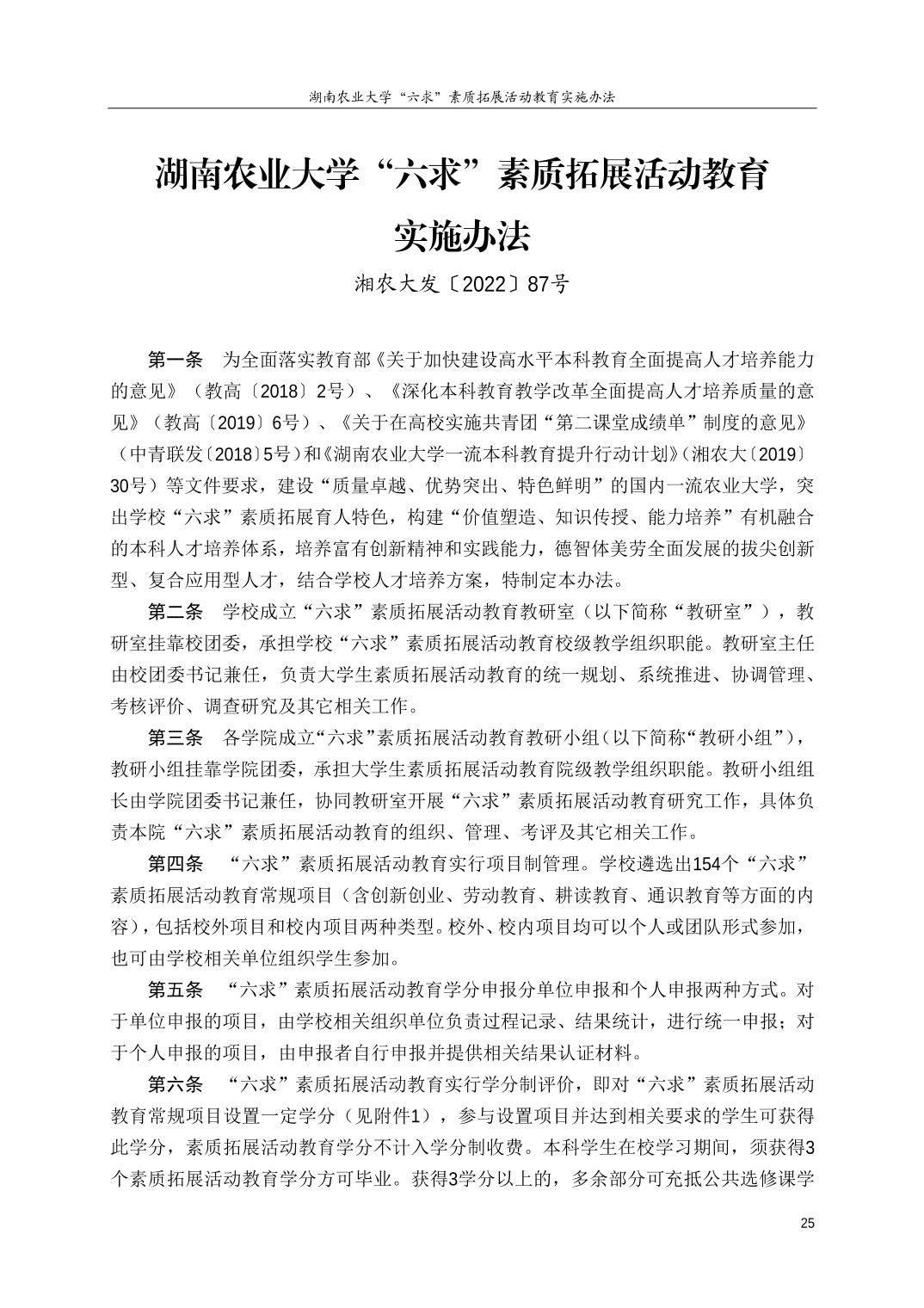 湖南农业大学“六求”素质拓展活动教育实施办法

湖南农业大学“六求”素质拓展活动教育实施办法

湘农大发〔2022〕87号

第一条　为全面落实教育部《关于加快建设高水平本科教育全面提高人才培养能力的意见》（教高〔2018〕2号）、《深化本科教育教学改革全面提高人才培养质量的意见》（教高〔2019〕6号）、《关于在高校实施共青团“第二课堂成绩单”制度的意见》（中青联发〔2018〕5号）和《湖南农业大学一流本科教育提升行动计划》（湘农大〔2019〕30号）等文件要求，建设“质量卓越、优势突出、特色鲜明”的国内一流农业大学，突出学校“六求”素质拓展育人特色，构建“价值塑造、知识传授、能力培养”有机融合的本科人才培养体系，培养富有创新精神和实践能力，德智体美劳全面发展的拔尖创新型、复合应用型人才，结合学校人才培养方案，特制定本办法。

第二条　学校成立“六求”素质拓展活动教育教研室（以下简称“教研室”），教研室挂靠校团委，承担学校“六求”素质拓展活动教育校级教学组织职能。教研室主任由校团委书记兼任，负责大学生素质拓展活动教育的统一规划、系统推进、协调管理、考核评价、调查研究及其它相关工作。

第三条　各学院成立“六求”素质拓展活动教育教研小组（以下简称“教研小组”），教研小组挂靠学院团委，承担大学生素质拓展活动教育院级教学组织职能。教研小组组长由学院团委书记兼任，协同教研室开展“六求”素质拓展活动教育研究工作，具体负责本院“六求”素质拓展活动教育的组织、管理、考评及其它相关工作。

第四条　“六求”素质拓展活动教育实行项目制管理。学校遴选出154个“六求”素质拓展活动教育常规项目（含创新创业、劳动教育、耕读教育、通识教育等方面的内容），包括校外项目和校内项目两种类型。校外、校内项目均可以个人或团队形式参加，也可由学校相关单位组织学生参加。

第五条　“六求”素质拓展活动教育学分申报分单位申报和个人申报两种方式。对于单位申报的项目，由学校相关组织单位负责过程记录、结果统计，进行统一申报；对于个人申报的项目，由申报者自行申报并提供相关结果认证材料。

第六条　“六求”素质拓展活动教育实行学分制评价，即对“六求”素质拓展活动教育常规项目设置一定学分（见附件1），参与设置项目并达到相关要求的学生可获得此学分，素质拓展活动教育学分不计入学分制收费。本科学生在校学习期间，须获得3个素质拓展活动教育学分方可毕业。获得3学分以上的，多余部分可充抵公共选修课学

25